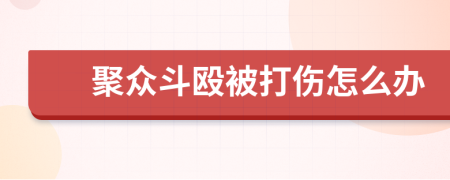 聚众斗殴被打伤怎么办